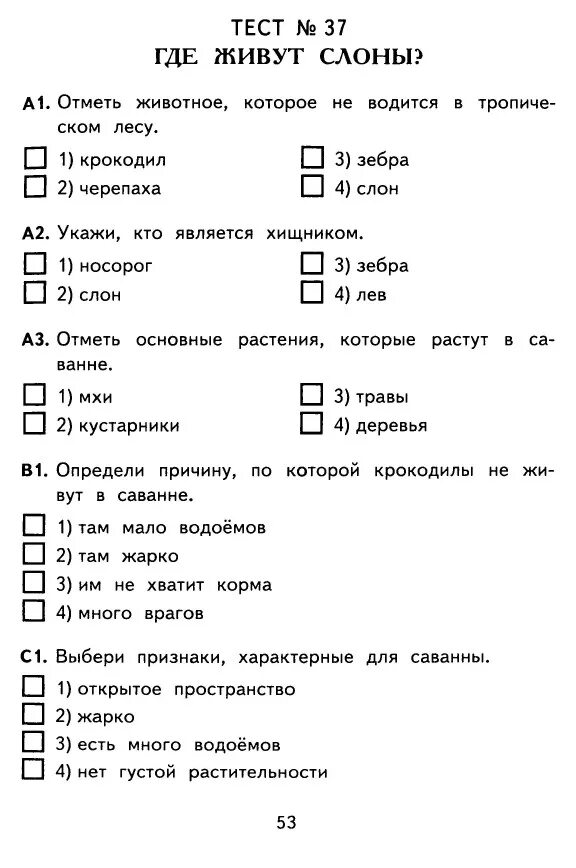 ТЕСТ № 37
ГДЕ ЖИВУТ СЛОНЫ?

А1. Отметь животное, которое не водится в тропическом лесу.

1) крокодил
2) черепаха
3) зебра
4) слон

А2. Укажи, кто является хищником.

1) носорог
2) слон
3) зебра
4) лев

А3. Отметь основные растения, которые растут в саванне.

1) мхи
2) кустарники
3) травы
4) деревья

В1. Определи причину, по которой крокодилы не живут в саванне.

1) там мало водоёмов
2) там жарко
3) им не хватит корма
4) много врагов

С1. Выбери признаки, характерные для саванны.

1) открытое пространство
2) жарко
3) есть много водоёмов
4) нет густой растительности

53